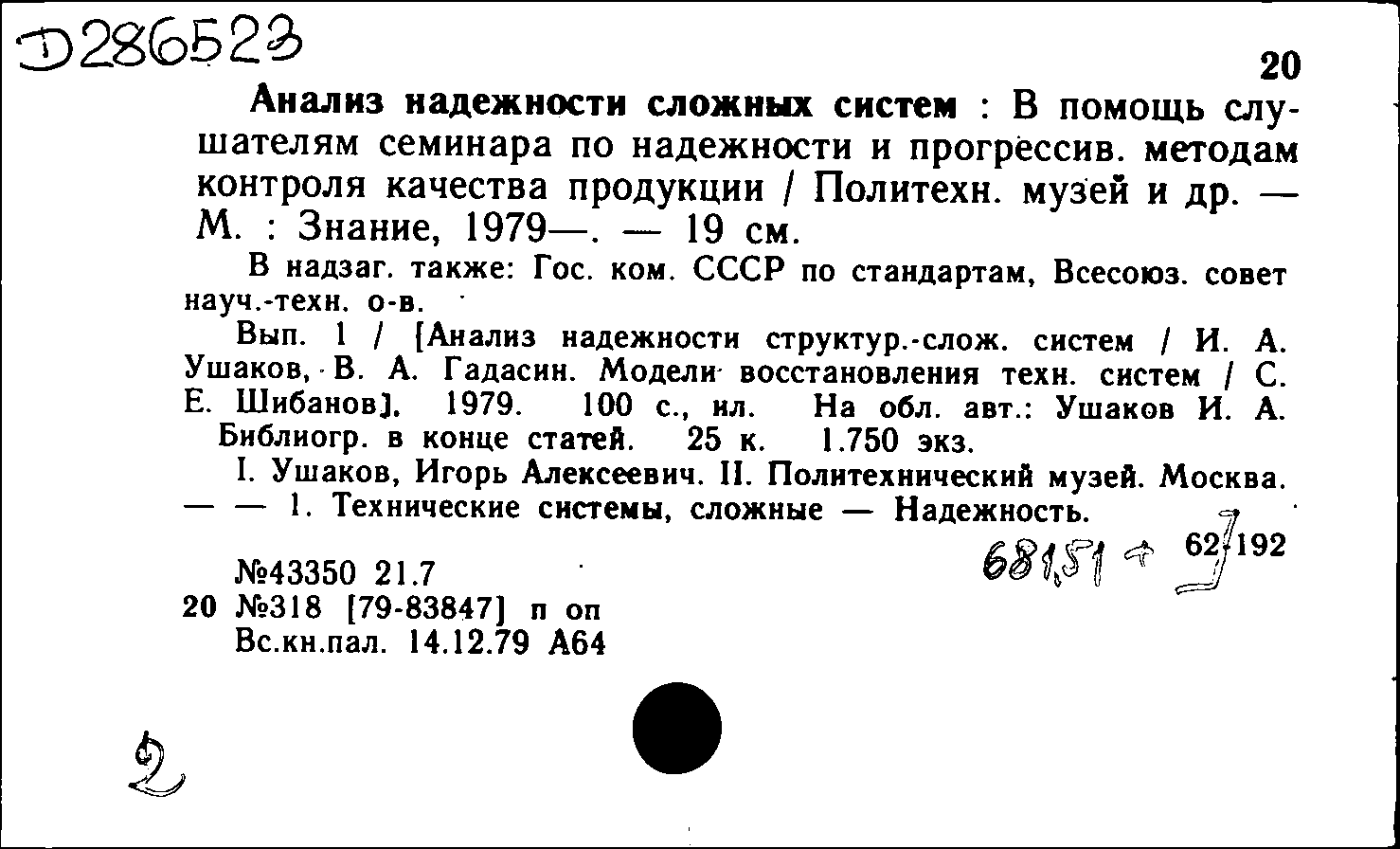 Д286523

20

Анализ надежности сложных систем : В помощь слушателям семинара по надежности и прогрессив. методам контроля качества продукции / Политехн. музей и др. — М. : Знание, 1979—. — 19 см.

В надзаг. также: Гос. ком. СССР по стандартам, Всесоюз. совет науч.-техн. о-в.

Вып. 1 / [Анализ надежности структур.-слож. систем / И. А. Ушаков, В. А. Гадасин. Модели восстановления техн. систем / С. Е. Шибанов]. 1979. 100 с., ил. На обл. авт.: Ушаков И. А. Библиогр. в конце статей. 25 к. 1.750 экз.

I. Ушаков, Игорь Алексеевич. II. Политехнический музей. Москва. — — 1. Технические системы, сложные — Надежность.

681.51 + 62-192

№43350 21.7
20 №318 [79-83847] п оп
Вс.кн.пал. 14.12.79 А64

2